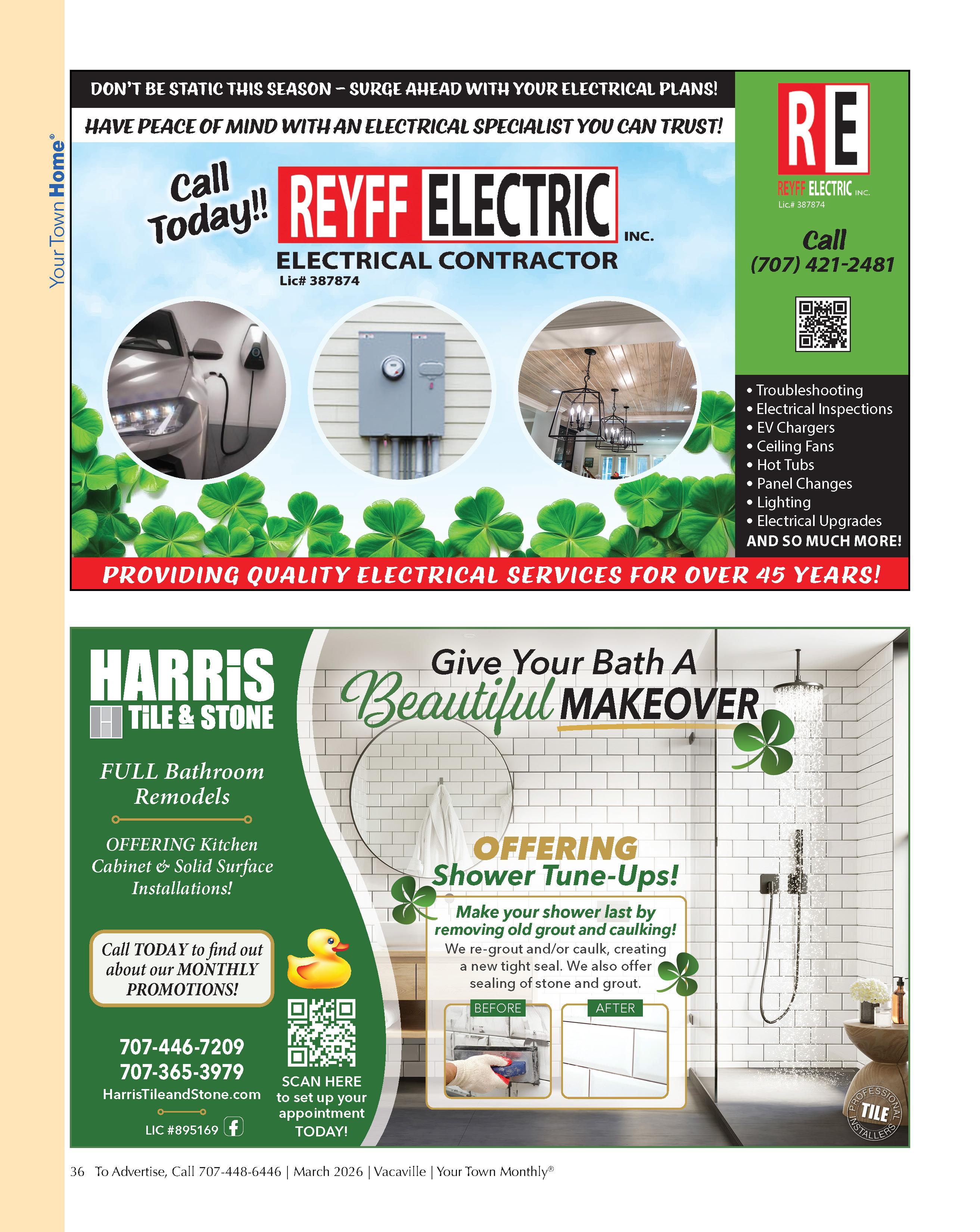 Your Town Home®

DON'T BE STATIC THIS SEASON – SURGE AHEAD WITH YOUR ELECTRICAL PLANS!

HAVE PEACE OF MIND WITH AN ELECTRICAL SPECIALIST YOU CAN TRUST!

Call Today!!

REYFF ELECTRIC INC.

ELECTRICAL CONTRACTOR

Lic# 387874

RE

REYFF ELECTRIC INC.

Lic.# 387874

Call (707) 421-2481

• Troubleshooting
• Electrical Inspections
• EV Chargers
• Ceiling Fans
• Hot Tubs
• Panel Changes
• Lighting
• Electrical Upgrades

AND SO MUCH MORE!

PROVIDING QUALITY ELECTRICAL SERVICES FOR OVER 45 YEARS!

HARRIS TILE & STONE

FULL Bathroom Remodels

OFFERING Kitchen Cabinet & Solid Surface Installations!

Call TODAY to find out about our MONTHLY PROMOTIONS!

707-446-7209
707-365-3979
HarrisTileandStone.com

LIC #895169

SCAN HERE to set up your appointment TODAY!

Give Your Bath A Beautiful MAKEOVER

OFFERING Shower Tune-Ups!

Make your shower last by removing old grout and caulking!

We re-grout and/or caulk, creating a new tight seal. We also offer sealing of stone and grout.

BEFORE

AFTER

PROFESSIONAL TILE INSTALLERS

36 To Advertise, Call 707-448-6446 | March 2026 | Vacaville | Your Town Monthly®